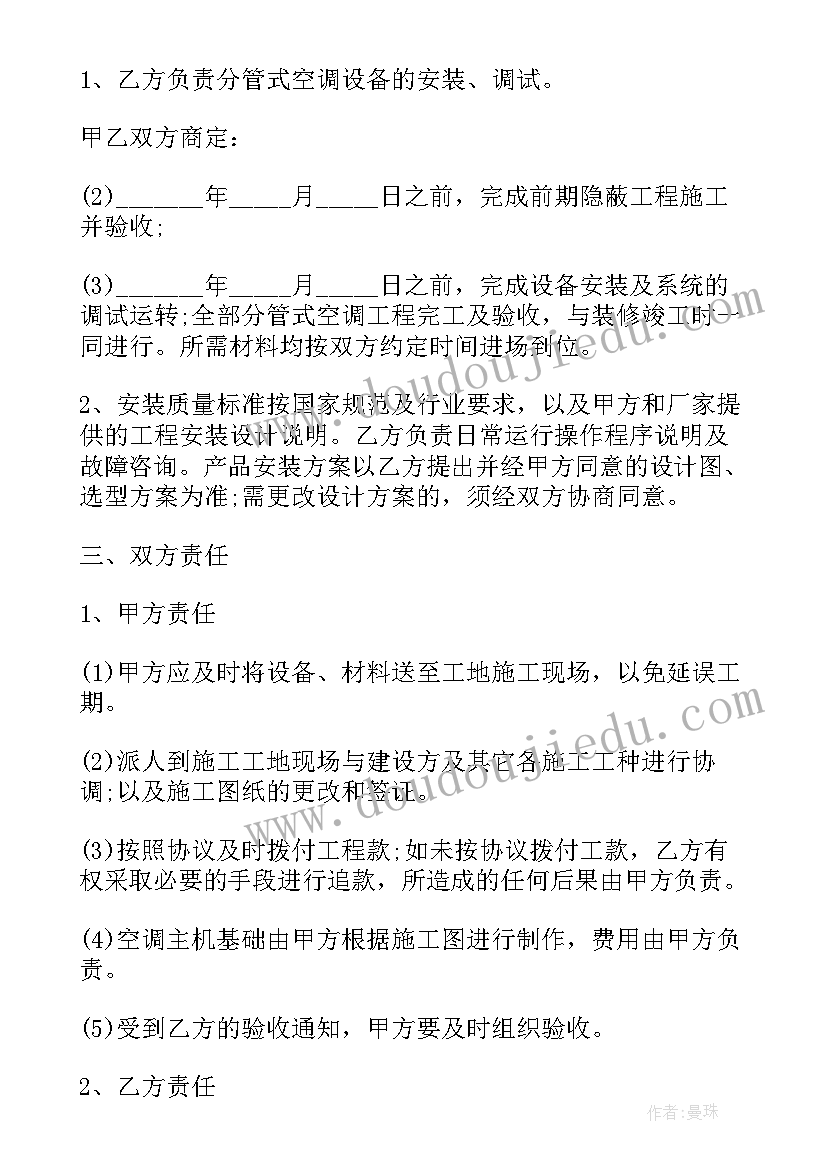 1、乙方负责分管式空调设备的安装、调试。

甲乙双方商定：

(2)______年_____月_____日之前，完成前期隐蔽工程施工并验收;

(3)______年_____月_____日之前，完成设备安装及系统的调试运转;全部分管式空调工程完工及验收，与装修竣工时一同进行。所需材料均按双方约定时间进场到位。

2、安装质量标准按国家规范及行业要求，以及甲方和厂家提供的工程安装设计说明。乙方负责日常运行操作程序说明及故障咨询。产品安装方案以乙方提出并经甲方同意的设计图、选型方案为准;需更改设计方案的，须经双方协商同意。

三、双方责任

1、甲方责任

(1)甲方应及时将设备、材料送至工地施工现场，以免延误工期。

(2)派人到施工工地现场与建设方及其它各施工工种进行协调;以及施工图纸的更改和签证。

(3)按照协议及时拨付工程款;如未按协议拨付工款，乙方有权采取必要的手段进行追款，所造成的任何后果由甲方负责。

(4)空调主机基础由甲方根据施工图进行制作，费用由甲方负责。

(5)受到乙方的验收通知，甲方要及时组织验收。

2、乙方责任

www.doudoujiedu.com

www.doudoujiedu.com

作者:曼珠